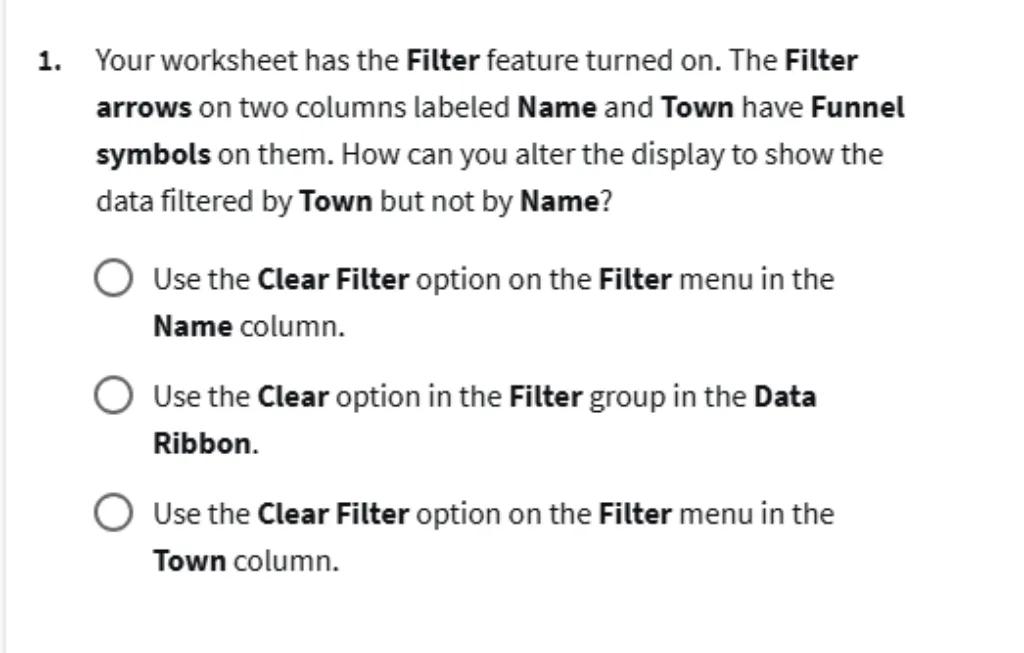 1. Your worksheet has the Filter feature turned on. The Filter arrows on two columns labeled Name and Town have Funnel symbols on them. How can you alter the display to show the data filtered by Town but not by Name?

Use the Clear Filter option on the Filter menu in the Name column.

Use the Clear option in the Filter group in the Data Ribbon.

Use the Clear Filter option on the Filter menu in the Town column.